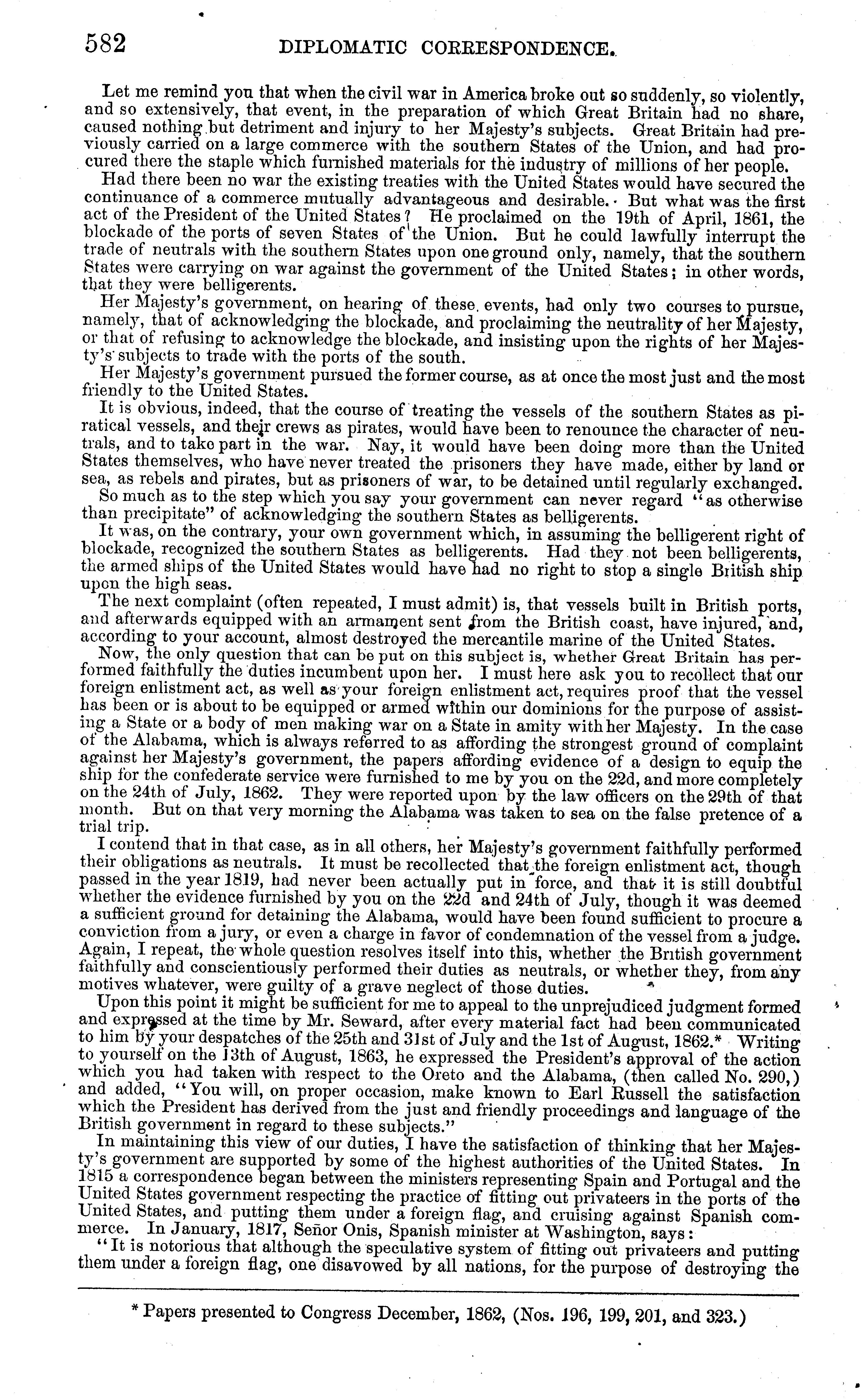 582 DIPLOMATIC CORRESPONDENCE.

Let me remind you that when the civil war in America broke out so suddenly, so violently, and so extensively, that event, in the preparation of which Great Britain had no share, caused nothing but detriment and injury to her Majesty's subjects. Great Britain had previously carried on a large commerce with the southern States of the Union, and had procured there the staple which furnished materials for the industry of millions of her people.

Had there been no war the existing treaties with the United States would have secured the continuance of a commerce mutually advantageous and desirable. But what was the first act of the President of the United States? He proclaimed on the 19th of April, 1861, the blockade of the ports of seven States of the Union. But he could lawfully interrupt the trade of neutrals with the southern States upon one ground only, namely, that the southern States were carrying on war against the government of the United States; in other words, that they were belligerents.

Her Majesty's government, on hearing of these events, had only two courses to pursue, namely, that of acknowledging the blockade, and proclaiming the neutrality of her Majesty, or that of refusing to acknowledge the blockade, and insisting upon the rights of her Majesty's subjects to trade with the ports of the south.

Her Majesty's government pursued the former course, as at once the most just and the most friendly to the United States.

It is obvious, indeed, that the course of treating the vessels of the southern States as piratical vessels, and their crews as pirates, would have been to renounce the character of neutrals, and to take part in the war. Nay, it would have been doing more than the United States themselves, who have never treated the prisoners they have made, either by land or sea, as rebels and pirates, but as prisoners of war, to be detained until regularly exchanged.

So much as to the step which you say your government can never regard "as otherwise than precipitate" of acknowledging the southern States as belligerents.

It was, on the contrary, your own government which, in assuming the belligerent right of blockade, recognized the southern States as belligerents. Had they not been belligerents, the armed ships of the United States would have had no right to stop a single British ship upon the high seas.

The next complaint (often repeated, I must admit) is, that vessels built in British ports, and afterwards equipped with an armament sent from the British coast, have injured, and, according to your account, almost destroyed the mercantile marine of the United States.

Now, the only question that can be put on this subject is, whether Great Britain has performed faithfully the duties incumbent upon her. I must here ask you to recollect that our foreign enlistment act, as well as your foreign enlistment act, requires proof that the vessel has been or is about to be equipped or armed within our dominions for the purpose of assisting a State or a body of men making war on a State in amity with her Majesty. In the case of the Alabama, which is always referred to as affording the strongest ground of complaint against her Majesty's government, the papers affording evidence of a design to equip the ship for the confederate service were furnished to me by you on the 22d, and more completely on the 24th of July, 1862. They were reported upon by the law officers on the 29th of that month. But on that very morning the Alabama was taken to sea on the false pretence of a trial trip.

I contend that in that case, as in all others, her Majesty's government faithfully performed their obligations as neutrals. It must be recollected that the foreign enlistment act, though passed in the year 1819, had never been actually put in force, and that it is still doubtful whether the evidence furnished by you on the 22d and 24th of July, though it was deemed a sufficient ground for detaining the Alabama, would have been found sufficient to procure a conviction from a jury, or even a charge in favor of condemnation of the vessel from a judge. Again, I repeat, the whole question resolves itself into this, whether the British government faithfully and conscientiously performed their duties as neutrals, or whether they, from any motives whatever, were guilty of a grave neglect of those duties.

Upon this point it might be sufficient for me to appeal to the unprejudiced judgment formed and expressed at the time by Mr. Seward, after every material fact had been communicated to him by your despatches of the 25th and 31st of July and the 1st of August, 1862.* Writing to yourself on the 13th of August, 1863, he expressed the President's approval of the action which you had taken with respect to the Oreto and the Alabama, (then called No. 290,) and added, "You will, on proper occasion, make known to Earl Russell the satisfaction which the President has derived from the just and friendly proceedings and language of the British government in regard to these subjects."

In maintaining this view of our duties, I have the satisfaction of thinking that her Majesty's government are supported by some of the highest authorities of the United States. In 1815 a correspondence began between the ministers representing Spain and Portugal and the United States government respecting the practice of fitting out privateers in the ports of the United States, and putting them under a foreign flag, and cruising against Spanish commerce. In January, 1817, Señor Onis, Spanish minister at Washington, says:

"It is notorious that although the speculative system of fitting out privateers and putting them under a foreign flag, one disavowed by all nations, for the purpose of destroying the

* Papers presented to Congress December, 1862, (Nos. 196, 199, 201, and 323.)